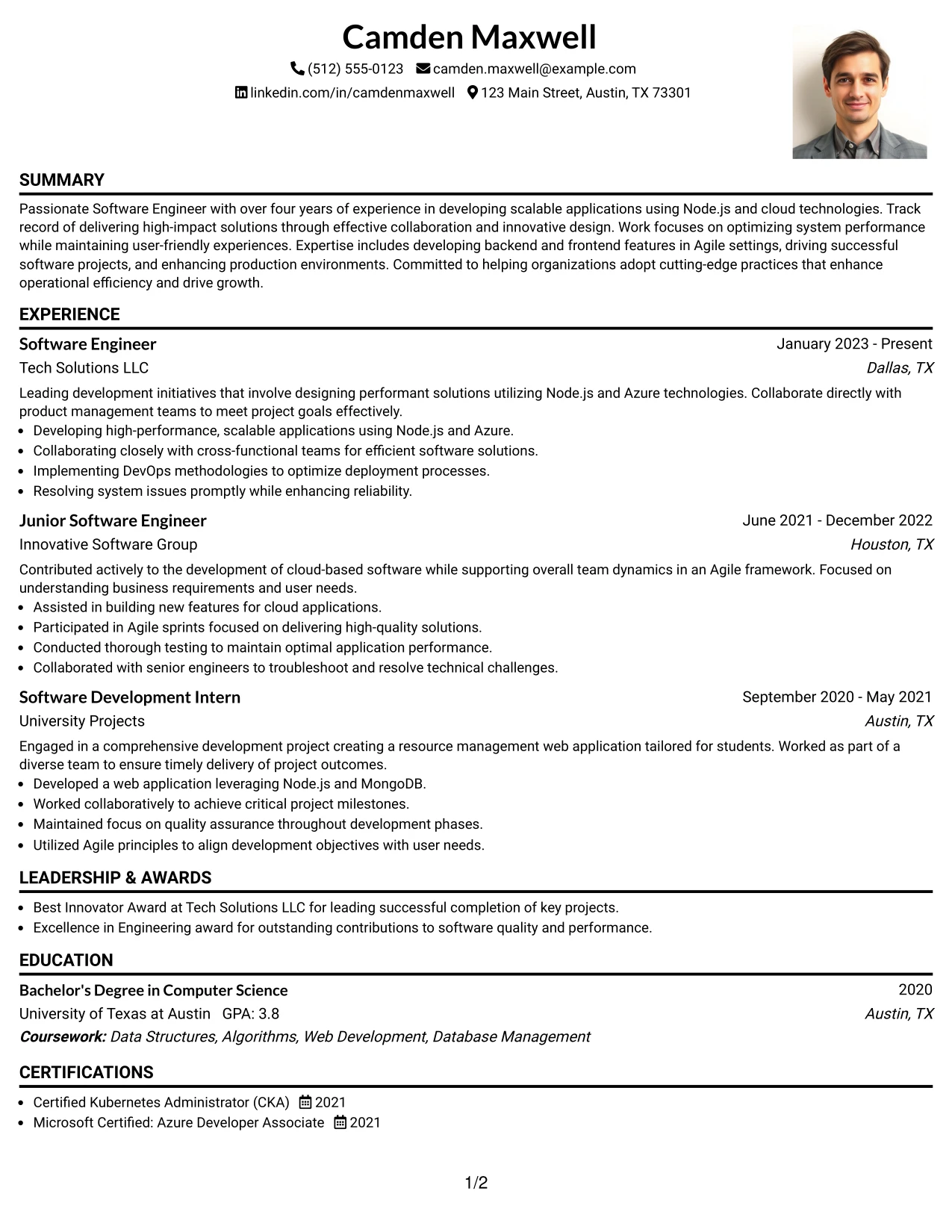 Camden Maxwell

(512) 555-0123 camden.maxwell@example.com
linkedin.com/in/camdenmaxwell 123 Main Street, Austin, TX 73301

SUMMARY

Passionate Software Engineer with over four years of experience in developing scalable applications using Node.js and cloud technologies. Track record of delivering high-impact solutions through effective collaboration and innovative design. Work focuses on optimizing system performance while maintaining user-friendly experiences. Expertise includes developing backend and frontend features in Agile settings, driving successful software projects, and enhancing production environments. Committed to helping organizations adopt cutting-edge practices that enhance operational efficiency and drive growth.

EXPERIENCE

Software Engineer
January 2023 - Present
Tech Solutions LLC
Dallas, TX

Leading development initiatives that involve designing performant solutions utilizing Node.js and Azure technologies. Collaborate directly with product management teams to meet project goals effectively.
• Developing high-performance, scalable applications using Node.js and Azure.
• Collaborating closely with cross-functional teams for efficient software solutions.
• Implementing DevOps methodologies to optimize deployment processes.
• Resolving system issues promptly while enhancing reliability.

Junior Software Engineer
June 2021 - December 2022
Innovative Software Group
Houston, TX

Contributed actively to the development of cloud-based software while supporting overall team dynamics in an Agile framework. Focused on understanding business requirements and user needs.
• Assisted in building new features for cloud applications.
• Participated in Agile sprints focused on delivering high-quality solutions.
• Conducted thorough testing to maintain optimal application performance.
• Collaborated with senior engineers to troubleshoot and resolve technical challenges.

Software Development Intern
September 2020 - May 2021
University Projects
Austin, TX

Engaged in a comprehensive development project creating a resource management web application tailored for students. Worked as part of a diverse team to ensure timely delivery of project outcomes.
• Developed a web application leveraging Node.js and MongoDB.
• Worked collaboratively to achieve critical project milestones.
• Maintained focus on quality assurance throughout development phases.
• Utilized Agile principles to align development objectives with user needs.

LEADERSHIP & AWARDS

• Best Innovator Award at Tech Solutions LLC for leading successful completion of key projects.
• Excellence in Engineering award for outstanding contributions to software quality and performance.

EDUCATION

Bachelor's Degree in Computer Science
2020
University of Texas at Austin GPA: 3.8
Austin, TX
Coursework: Data Structures, Algorithms, Web Development, Database Management

CERTIFICATIONS

• Certified Kubernetes Administrator (CKA) 2021
• Microsoft Certified: Azure Developer Associate 2021

1/2